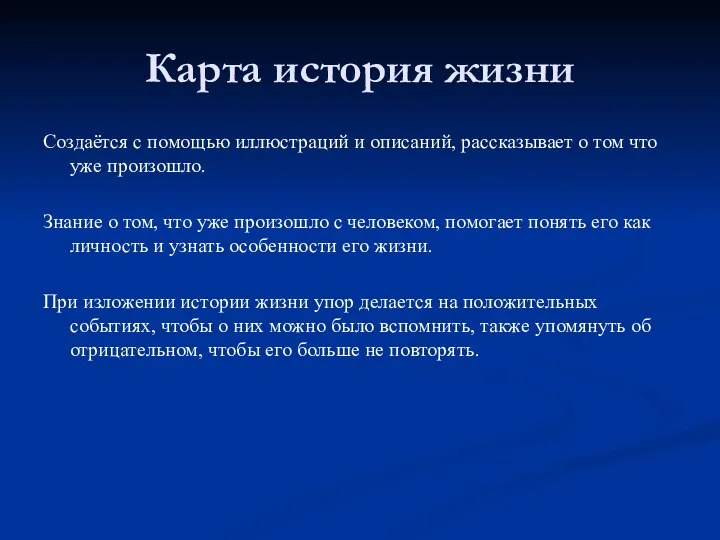 Карта история жизни

Создаётся с помощью иллюстраций и описаний, рассказывает о том что уже произошло.

Знание о том, что уже произошло с человеком, помогает понять его как личность и узнать особенности его жизни.

При изложении истории жизни упор делается на положительных событиях, чтобы о них можно было вспомнить, также упомянуть об отрицательном, чтобы его больше не повторять.